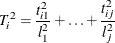 $T_i^2 = \frac{t_{i1}^2}{l_1^2} + \ldots + \frac{t_{ij}^2}{l_j^2}$